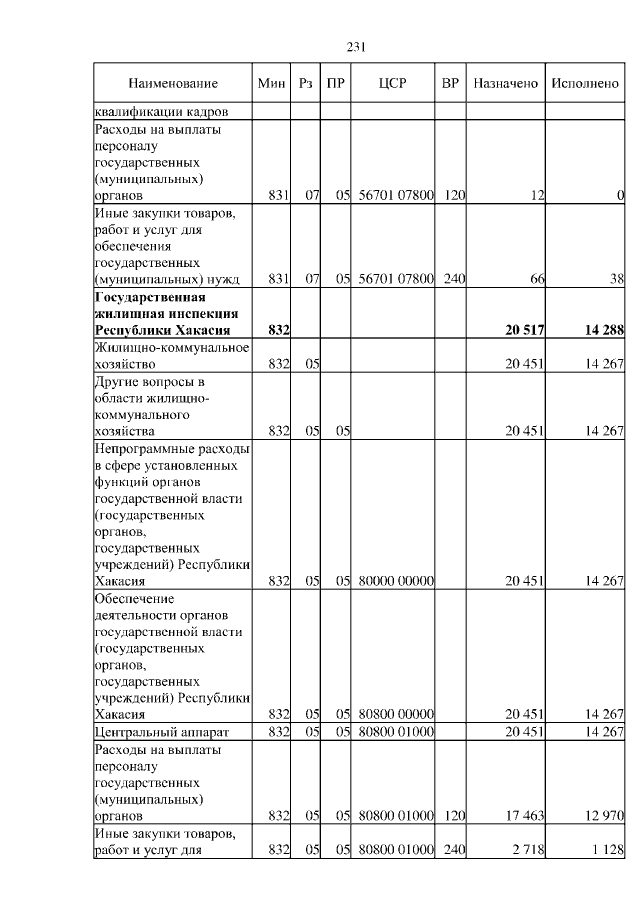 231

| Наименование | Мин | Рз | ПР | ЦСР | ВР | Назначено | Исполнено |
|---|---|---|---|---|---|---|---|
| квалификации кадров | | | | | | | |
| Расходы на выплаты персоналу государственных (муниципальных) органов | 831 | 07 | 05 | 56701 07800 | 120 | 12 | 0 |
| Иные закупки товаров, работ и услуг для обеспечения государственных (муниципальных) нужд | 831 | 07 | 05 | 56701 07800 | 240 | 66 | 38 |
| **Государственная жилищная инспекция Республики Хакасия** | **832** | | | | | **20 517** | **14 288** |
| Жилищно-коммунальное хозяйство | 832 | 05 | | | | 20 451 | 14 267 |
| Другие вопросы в области жилищно-коммунального хозяйства | 832 | 05 | 05 | | | 20 451 | 14 267 |
| Непрограммные расходы в сфере установленных функций органов государственной власти (государственных органов, государственных учреждений) Республики Хакасия | 832 | 05 | 05 | 80000 00000 | | 20 451 | 14 267 |
| Обеспечение деятельности органов государственной власти (государственных органов, государственных учреждений) Республики Хакасия | 832 | 05 | 05 | 80800 00000 | | 20 451 | 14 267 |
| Центральный аппарат | 832 | 05 | 05 | 80800 01000 | | 20 451 | 14 267 |
| Расходы на выплаты персоналу государственных (муниципальных) органов | 832 | 05 | 05 | 80800 01000 | 120 | 17 463 | 12 970 |
| Иные закупки товаров, работ и услуг для | 832 | 05 | 05 | 80800 01000 | 240 | 2 718 | 1 128 |